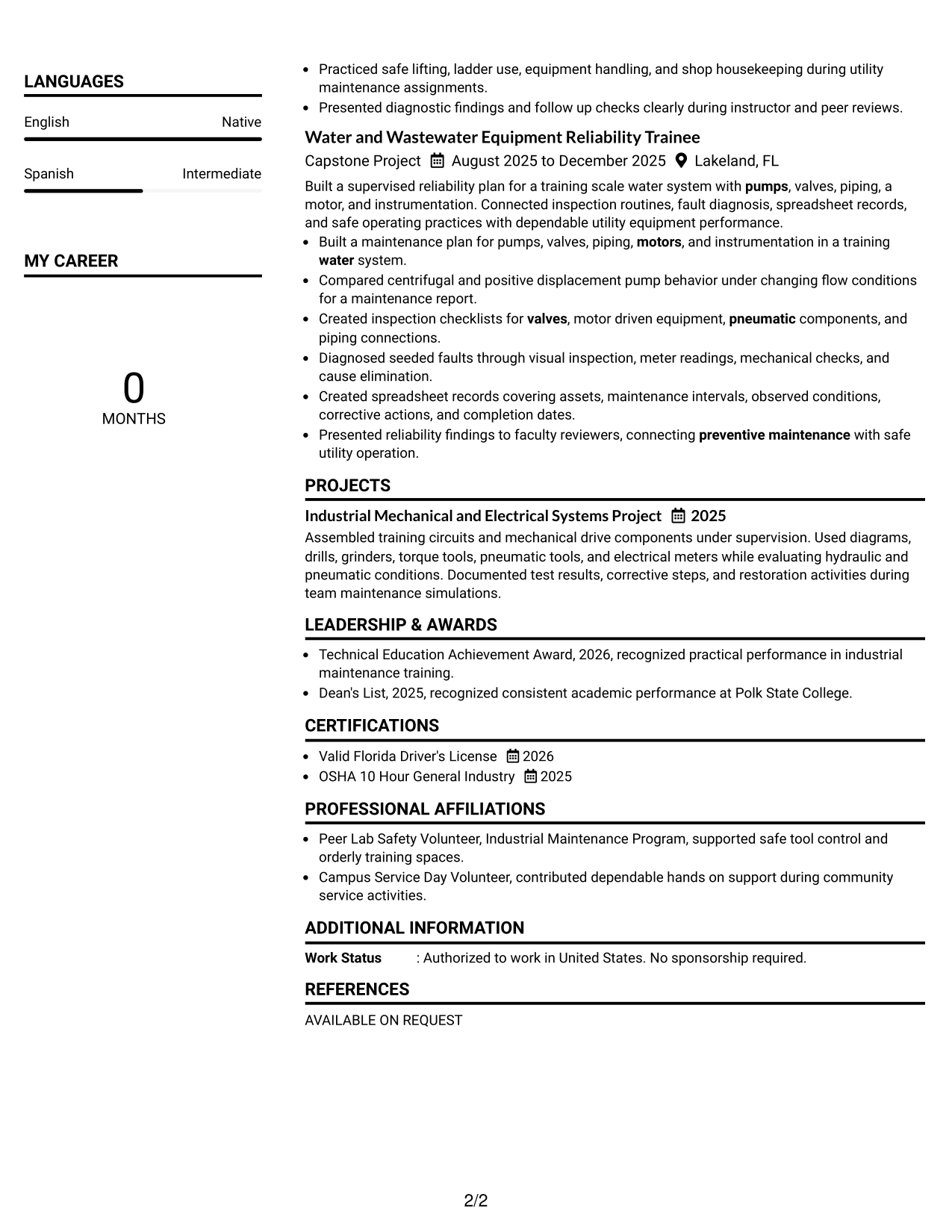 LANGUAGES

English
Native

Spanish
Intermediate

MY CAREER

0
MONTHS

• Practiced safe lifting, ladder use, equipment handling, and shop housekeeping during utility maintenance assignments.
• Presented diagnostic findings and follow up checks clearly during instructor and peer reviews.

Water and Wastewater Equipment Reliability Trainee
Capstone Project August 2025 to December 2025 Lakeland, FL

Built a supervised reliability plan for a training scale water system with pumps, valves, piping, a motor, and instrumentation. Connected inspection routines, fault diagnosis, spreadsheet records, and safe operating practices with dependable utility equipment performance.
• Built a maintenance plan for pumps, valves, piping, motors, and instrumentation in a training water system.
• Compared centrifugal and positive displacement pump behavior under changing flow conditions for a maintenance report.
• Created inspection checklists for valves, motor driven equipment, pneumatic components, and piping connections.
• Diagnosed seeded faults through visual inspection, meter readings, mechanical checks, and cause elimination.
• Created spreadsheet records covering assets, maintenance intervals, observed conditions, corrective actions, and completion dates.
• Presented reliability findings to faculty reviewers, connecting preventive maintenance with safe utility operation.

PROJECTS

Industrial Mechanical and Electrical Systems Project 2025
Assembled training circuits and mechanical drive components under supervision. Used diagrams, drills, grinders, torque tools, pneumatic tools, and electrical meters while evaluating hydraulic and pneumatic conditions. Documented test results, corrective steps, and restoration activities during team maintenance simulations.

LEADERSHIP & AWARDS

• Technical Education Achievement Award, 2026, recognized practical performance in industrial maintenance training.
• Dean's List, 2025, recognized consistent academic performance at Polk State College.

CERTIFICATIONS

• Valid Florida Driver's License 2026
• OSHA 10 Hour General Industry 2025

PROFESSIONAL AFFILIATIONS

• Peer Lab Safety Volunteer, Industrial Maintenance Program, supported safe tool control and orderly training spaces.
• Campus Service Day Volunteer, contributed dependable hands on support during community service activities.

ADDITIONAL INFORMATION

Work Status : Authorized to work in United States. No sponsorship required.

REFERENCES

AVAILABLE ON REQUEST

2/2